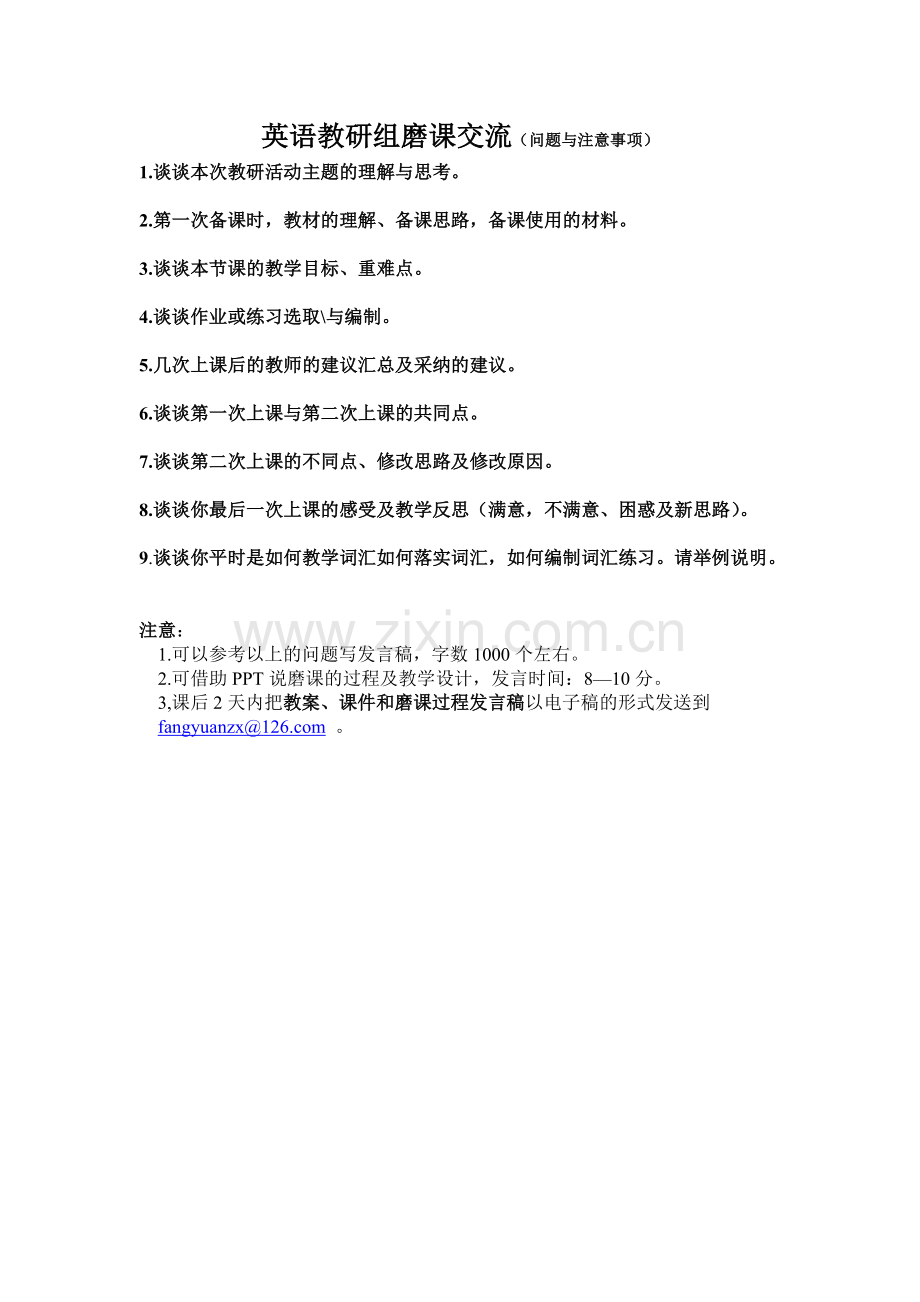 英语教研组磨课交流（问题与注意事项）

1.谈谈本次教研活动主题的理解与思考。

2.第一次备课时，教材的理解、备课思路，备课使用的材料。

3.谈谈本节课的教学目标、重难点。

4.谈谈作业或练习选取\与编制。

5.几次上课后的教师的建议汇总及采纳的建议。

6.谈谈第一次上课与第二次上课的共同点。

7.谈谈第二次上课的不同点、修改思路及修改原因。

8.谈谈你最后一次上课的感受及教学反思（满意，不满意、困惑及新思路）。

9.谈谈你平时是如何教学词汇如何落实词汇，如何编制词汇练习。请举例说明。

注意：
1.可以参考以上的问题写发言稿，字数1000个左右。
2.可借助PPT说磨课的过程及教学设计，发言时间：8—10分。
3,课后2天内把教案、课件和磨课过程发言稿以电子稿的形式发送到fangyuanzx@126.com 。

www.zixin.com.cn